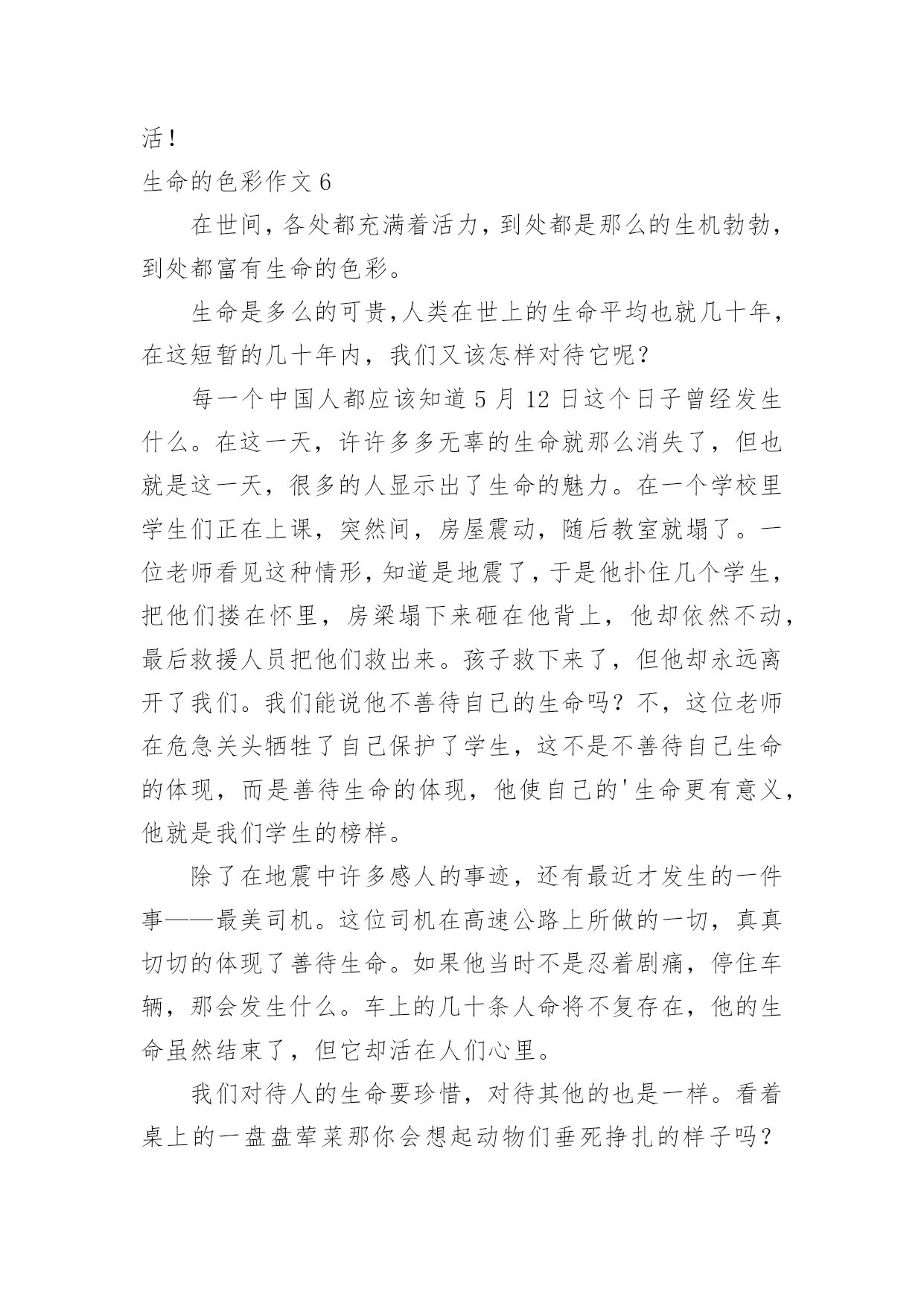 活！

生命的色彩作文 6

在世间，各处都充满着活力，到处都是那么的生机勃勃，到处都富有生命的色彩。

生命是多么的可贵，人类在世上的生命平均也就几十年，在这短暂的几十年内，我们又该怎样对待它呢？

每一个中国人都应该知道 5 月 12 日这个日子曾经发生什么。在这一天，许许多多无辜的生命就那么消失了，但也就是这一天，很多的人显示出了生命的魅力。在一个学校里学生们正在上课，突然间，房屋震动，随后教室就塌了。一位老师看见这种情形，知道是地震了，于是他扑住几个学生，把他们搂在怀里，房梁塌下来砸在他背上，他却依然不动，最后救援人员把他们救出来。孩子救下来了，但他却永远离开了我们。我们能说他不善待自己的生命吗？不，这位老师在危急关头牺牲了自己保护了学生，这不是不善待自己生命的体现，而是善待生命的体现，他使自己的'生命更有意义，他就是我们学生的榜样。

除了在地震中许多感人的事迹，还有最近才发生的一件事——最美司机。这位司机在高速公路上所做的一切，真真切切的体现了善待生命。如果他当时不是忍着剧痛，停住车辆，那会发生什么。车上的几十条人命将不复存在，他的生命虽然结束了，但它却活在人们心里。

我们对待人的生命要珍惜，对待其他的也是一样。看着桌上的一盘盘荤菜那你会想起动物们垂死挣扎的样子吗？